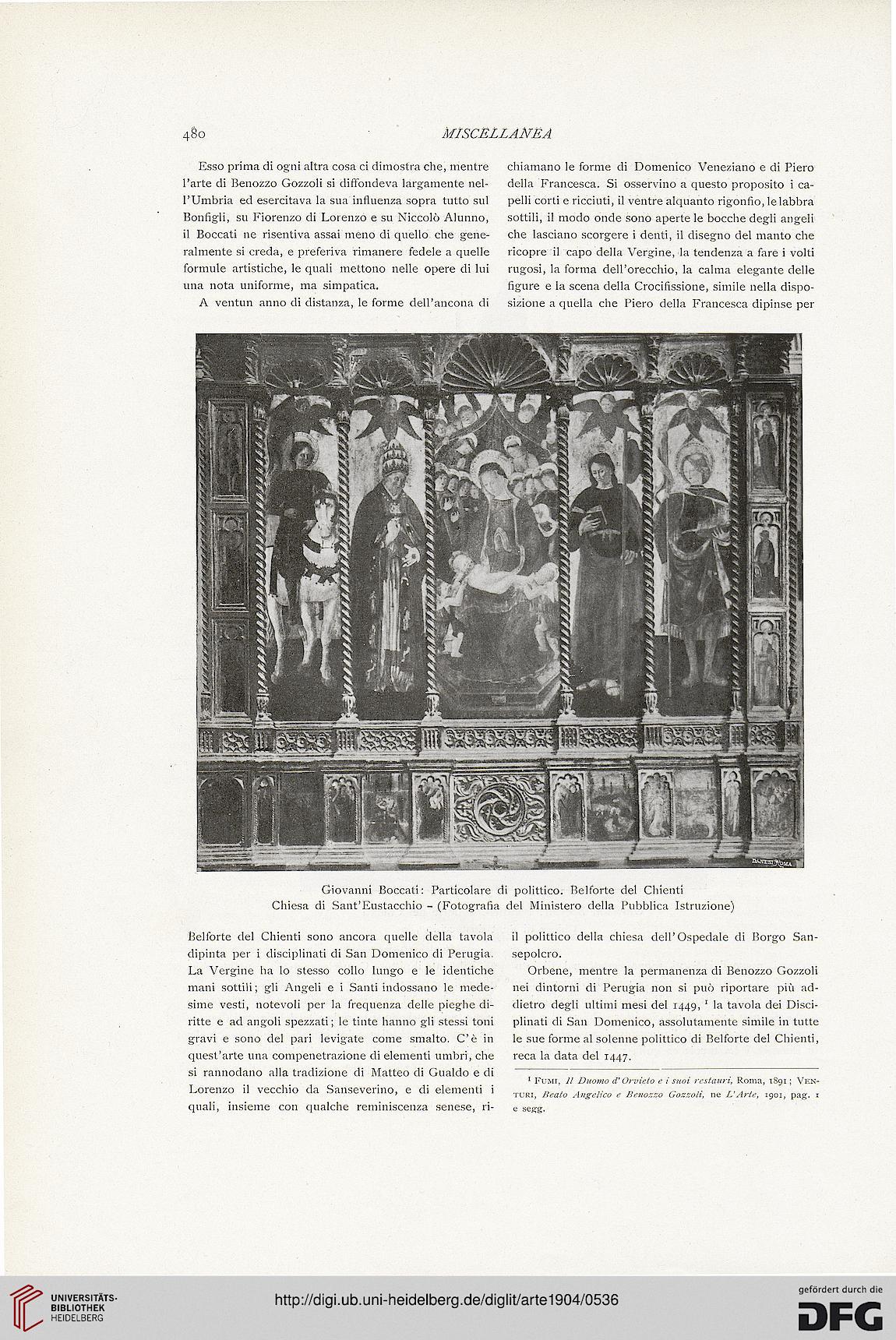 480 MISCELLANEA

Esso prima di ogni altra cosa ci dimostra che, mentre l'arte di Benozzo Gozzoli si diffondeva largamente nell'Umbria ed esercitava la sua influenza sopra tutto sul Bonfigli, su Fiorenzo di Lorenzo e su Niccolò Alunno, il Boccati ne risentiva assai meno di quello che generalmente si creda, e preferiva rimanere fedele a quelle formule artistiche, le quali mettono nelle opere di lui una nota uniforme, ma simpatica.

A ventun anno di distanza, le forme dell'ancona di chiamano le forme di Domenico Veneziano e di Piero della Francesca. Si osservino a questo proposito i capelli corti e ricciuti, il ventre alquanto rigonfio, le labbra sottili, il modo onde sono aperte le bocche degli angeli che lasciano scorgere i denti, il disegno del manto che ricopre il capo della Vergine, la tendenza a fare i volti rugosi, la forma dell'orecchio, la calma elegante delle figure e la scena della Crocifissione, simile nella disposizione a quella che Piero della Francesca dipinse per

DANESI ROMA

Giovanni Boccati: Particolare di polittico. Belforte del Chienti
Chiesa di Sant'Eustacchio - (Fotografia del Ministero della Pubblica Istruzione)

Belforte del Chienti sono ancora quelle della tavola dipinta per i disciplinati di San Domenico di Perugia. La Vergine ha lo stesso collo lungo e le identiche mani sottili; gli Angeli e i Santi indossano le medesime vesti, notevoli per la frequenza delle pieghe diritte e ad angoli spezzati; le tinte hanno gli stessi toni gravi e sono del pari levigate come smalto. C'è in quest'arte una compenetrazione di elementi umbri, che si rannodano alla tradizione di Matteo di Gualdo e di Lorenzo il vecchio da Sanseverino, e di elementi i quali, insieme con qualche reminiscenza senese, ri- il polittico della chiesa dell'Ospedale di Borgo Sansepolcro.

Orbene, mentre la permanenza di Benozzo Gozzoli nei dintorni di Perugia non si può riportare più addietro degli ultimi mesi del 1449, $^1$ la tavola dei Disciplinati di San Domenico, assolutamente simile in tutte le sue forme al solenne polittico di Belforte del Chienti, reca la data del 1447.

$^1$ Fumi, Il Duomo d'Orvieto e i suoi restauri, Roma, 1891; Venturi, Beato Angelico e Benozzo Gozzoli, ne L'Arte, 1901, pag. 1 e segg.

UNIVERSITÄTS-BIBLIOTHEK HEIDELBERG
http://digi.ub.uni-heidelberg.de/diglit/arte1904/0536
gefördert durch die DFG